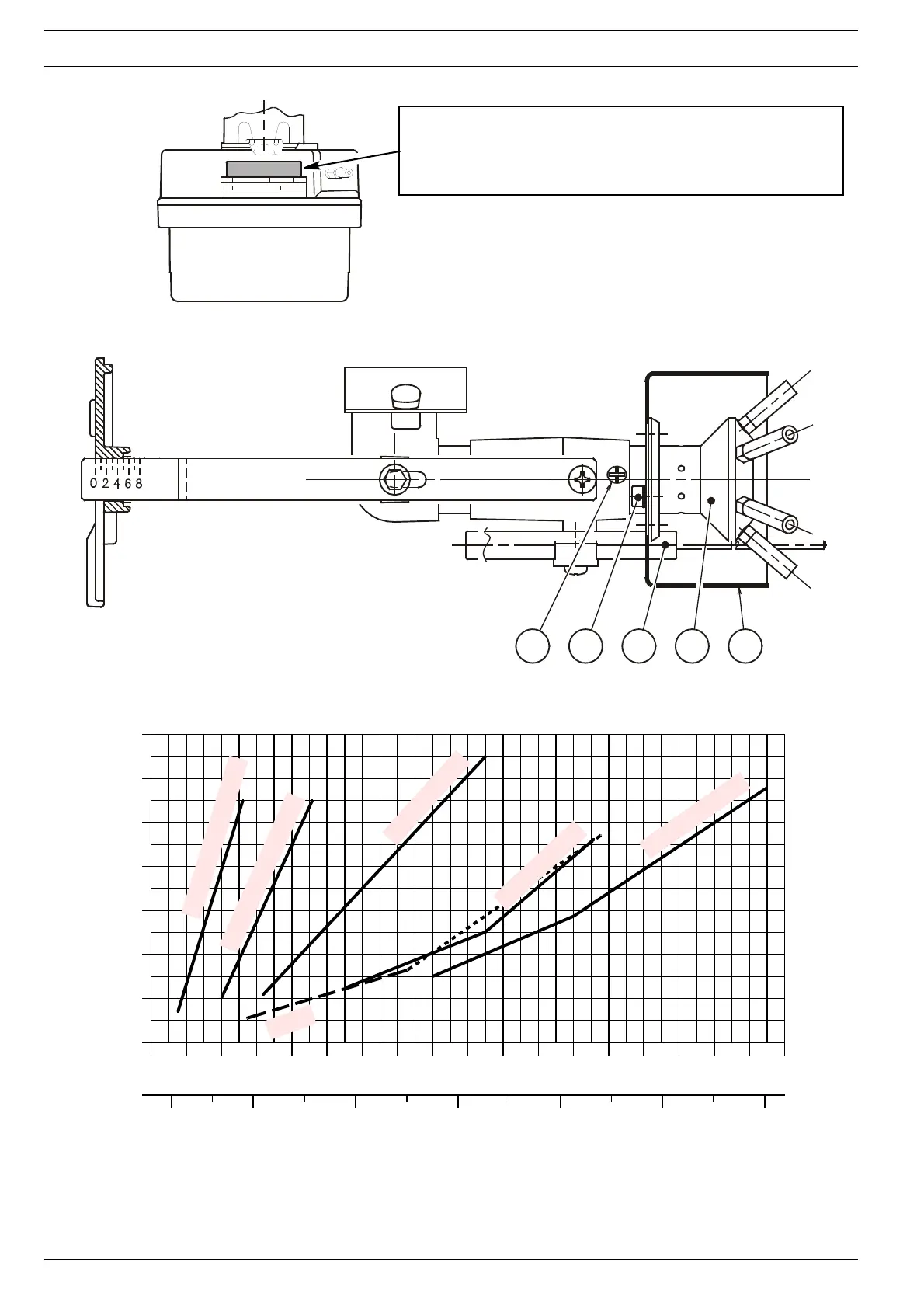 0 2 4 6 8